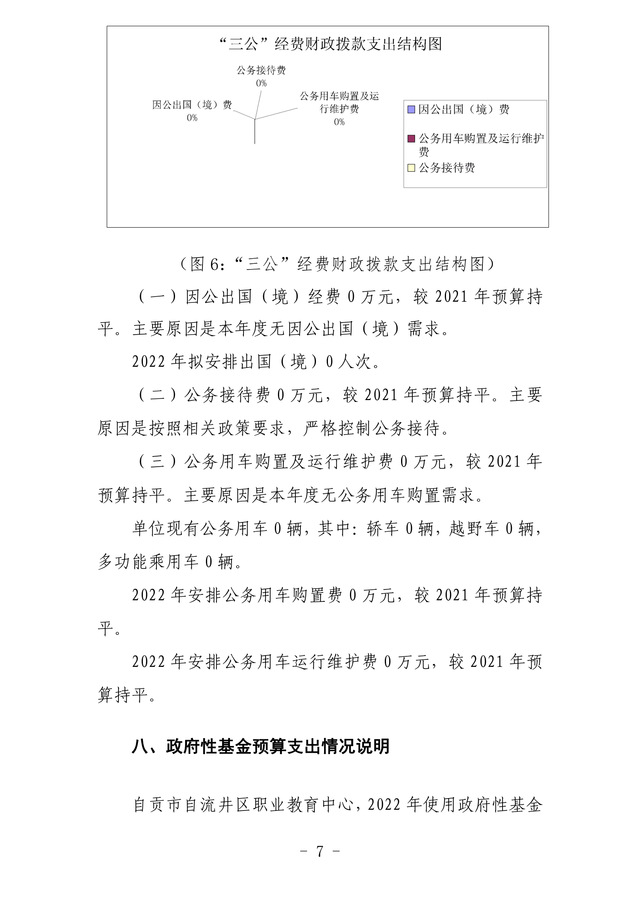 “三公”经费财政拨款支出结构图

公务接待费
0%

因公出国（境）费
0%

公务用车购置及运行维护费
0%

因公出国（境）费

公务用车购置及运行维护费

公务接待费

（图 6：“三公”经费财政拨款支出结构图）

（一）因公出国（境）经费 0 万元，较 2021 年预算持平。主要原因是本年度无因公出国（境）需求。

2022 年拟安排出国（境）0 人次。

（二）公务接待费 0 万元，较 2021 年预算持平。主要原因是按照相关政策要求，严格控制公务接待。

（三）公务用车购置及运行维护费 0 万元，较 2021 年预算持平。主要原因是本年度无公务用车购置需求。

单位现有公务用车 0 辆，其中：轿车 0 辆，越野车 0 辆，多功能乘用车 0 辆。

2022 年安排公务用车购置费 0 万元，较 2021 年预算持平。

2022 年安排公务用车运行维护费 0 万元，较 2021 年预算持平。

八、政府性基金预算支出情况说明

自贡市自流井区职业教育中心，2022 年使用政府性基金

- 7 -